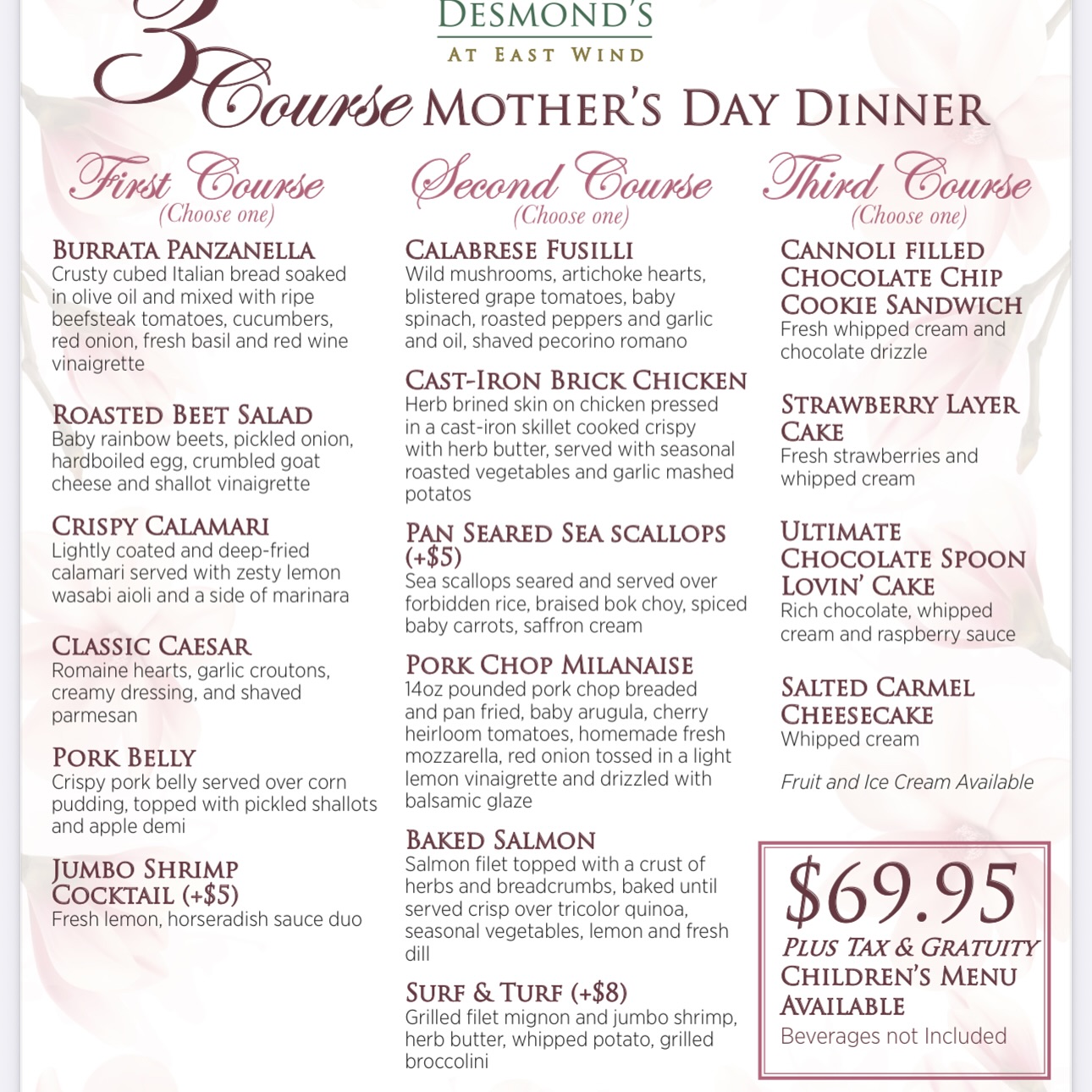 DESMOND'S
AT EAST WIND

3 Course MOTHER'S DAY DINNER

First Course
(Choose one)

BURRATA PANZANELLA
Crusty cubed Italian bread soaked in olive oil and mixed with ripe beefsteak tomatoes, cucumbers, red onion, fresh basil and red wine vinaigrette

ROASTED BEET SALAD
Baby rainbow beets, pickled onion, hardboiled egg, crumbled goat cheese and shallot vinaigrette

CRISPY CALAMARI
Lightly coated and deep-fried calamari served with zesty lemon wasabi aioli and a side of marinara

CLASSIC CAESAR
Romaine hearts, garlic croutons, creamy dressing, and shaved parmesan

PORK BELLY
Crispy pork belly served over corn pudding, topped with pickled shallots and apple demi

JUMBO SHRIMP COCKTAIL (+$5)
Fresh lemon, horseradish sauce duo

Second Course
(Choose one)

CALABRESE FUSILLI
Wild mushrooms, artichoke hearts, blistered grape tomatoes, baby spinach, roasted peppers and garlic and oil, shaved pecorino romano

CAST-IRON BRICK CHICKEN
Herb brined skin on chicken pressed in a cast-iron skillet cooked crispy with herb butter, served with seasonal roasted vegetables and garlic mashed potatos

PAN SEARED SEA SCALLOPS (+$5)
Sea scallops seared and served over forbidden rice, braised bok choy, spiced baby carrots, saffron cream

PORK CHOP MILANAISE
14oz pounded pork chop breaded and pan fried, baby arugula, cherry heirloom tomatoes, homemade fresh mozzarella, red onion tossed in a light lemon vinaigrette and drizzled with balsamic glaze

BAKED SALMON
Salmon filet topped with a crust of herbs and breadcrumbs, baked until served crisp over tricolor quinoa, seasonal vegetables, lemon and fresh dill

SURF & TURF (+$8)
Grilled filet mignon and jumbo shrimp, herb butter, whipped potato, grilled broccolini

Third Course
(Choose one)

CANNOLI FILLED CHOCOLATE CHIP COOKIE SANDWICH
Fresh whipped cream and chocolate drizzle

STRAWBERRY LAYER CAKE
Fresh strawberries and whipped cream

ULTIMATE CHOCOLATE SPOON LOVIN' CAKE
Rich chocolate, whipped cream and raspberry sauce

SALTED CARMEL CHEESECAKE
Whipped cream

Fruit and Ice Cream Available

$69.95
PLUS TAX & GRATUITY
CHILDREN'S MENU AVAILABLE
Beverages not Included